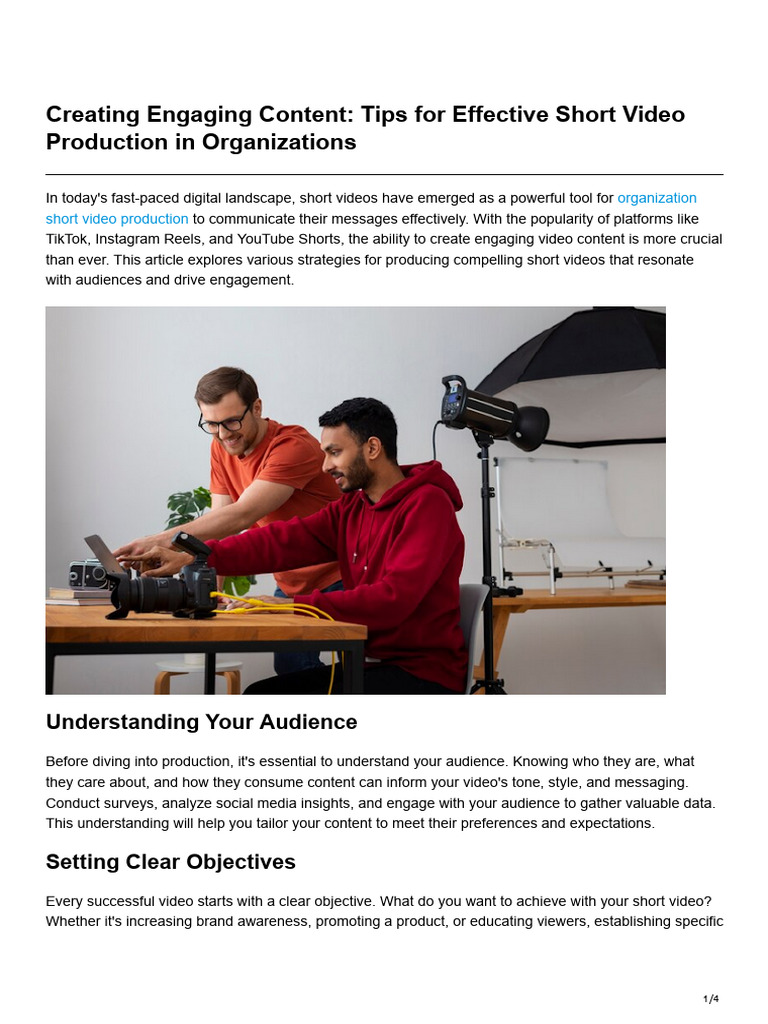 Creating Engaging Content: Tips for Effective Short Video Production in Organizations

In today's fast-paced digital landscape, short videos have emerged as a powerful tool for organization short video production to communicate their messages effectively. With the popularity of platforms like TikTok, Instagram Reels, and YouTube Shorts, the ability to create engaging video content is more crucial than ever. This article explores various strategies for producing compelling short videos that resonate with audiences and drive engagement.

Understanding Your Audience

Before diving into production, it's essential to understand your audience. Knowing who they are, what they care about, and how they consume content can inform your video's tone, style, and messaging. Conduct surveys, analyze social media insights, and engage with your audience to gather valuable data. This understanding will help you tailor your content to meet their preferences and expectations.

Setting Clear Objectives

Every successful video starts with a clear objective. What do you want to achieve with your short video? Whether it's increasing brand awareness, promoting a product, or educating viewers, establishing specific

1/4